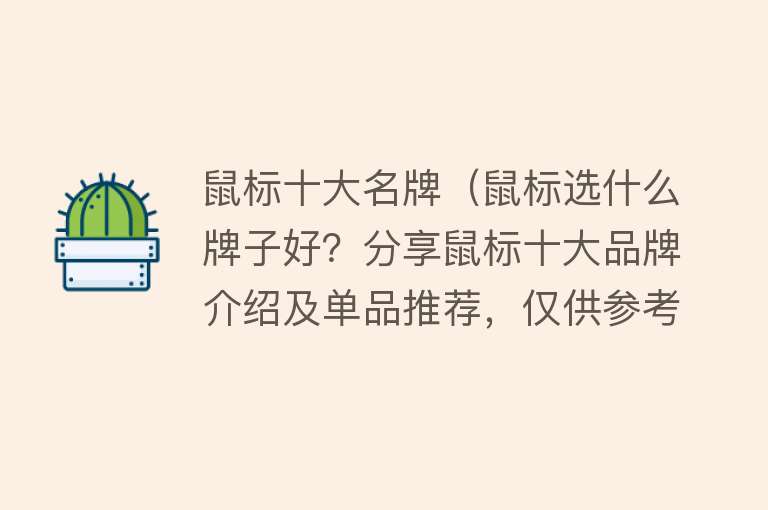 鼠标十大名牌（鼠标选什么牌子好？分享鼠标十大品牌介绍及单品推荐，仅供参考